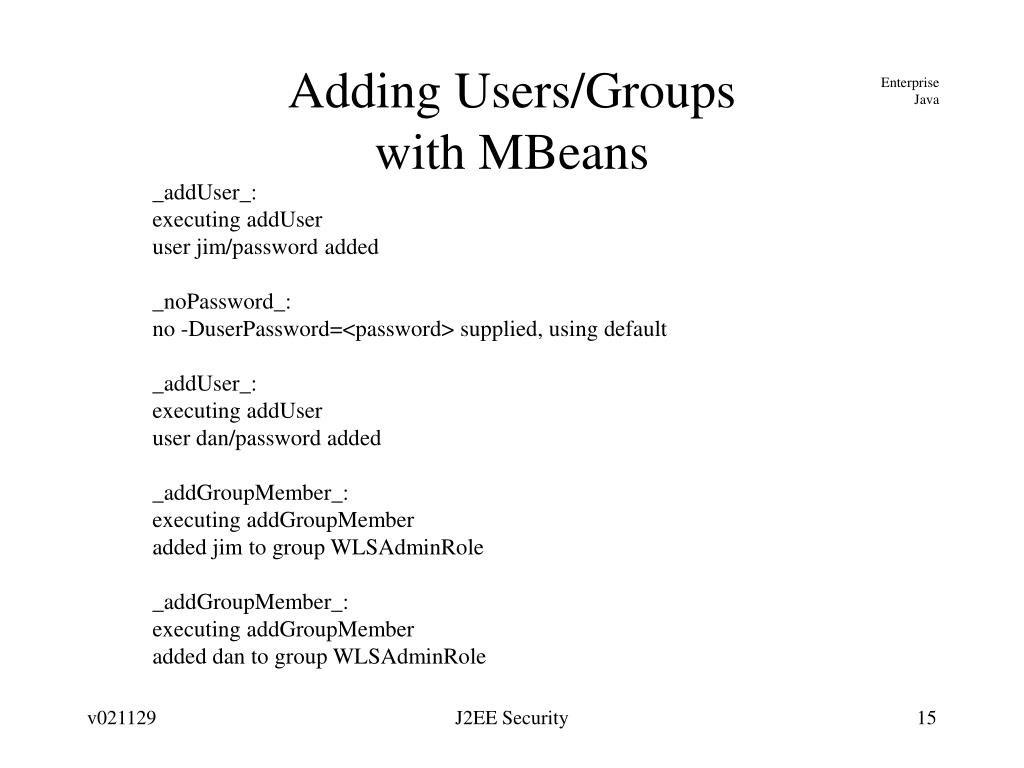 Adding Users/Groups
with MBeans

Enterprise
Java

_addUser_:
executing addUser
user jim/password added

_noPassword_:
no -DuserPassword=<password> supplied, using default

_addUser_:
executing addUser
user dan/password added

_addGroupMember_:
executing addGroupMember
added jim to group WLSAdminRole

_addGroupMember_:
executing addGroupMember
added dan to group WLSAdminRole

v021129
J2EE Security
15